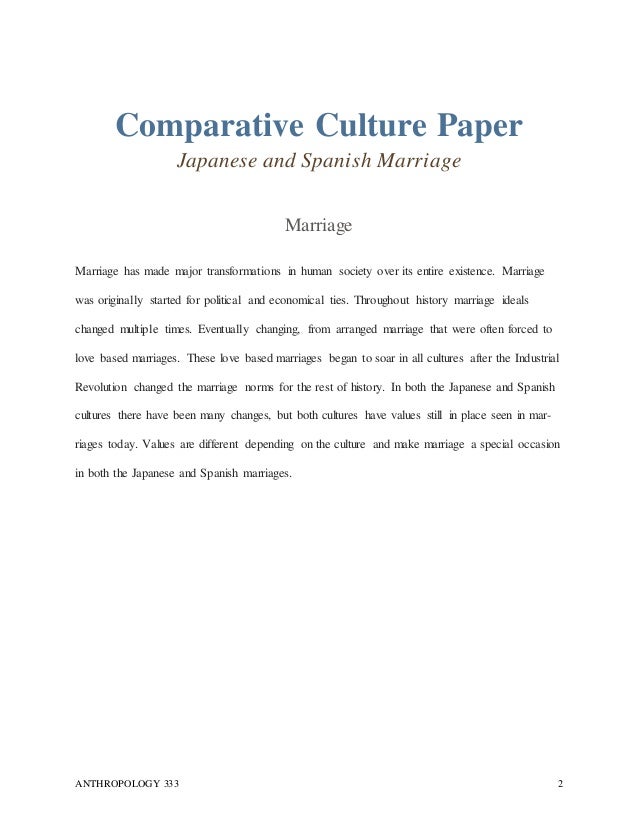 Comparative Culture Paper
Japanese and Spanish Marriage

Marriage

Marriage has made major transformations in human society over its entire existence. Marriage was originally started for political and economical ties. Throughout history marriage ideals changed multiple times. Eventually changing, from arranged marriage that were often forced to love based marriages. These love based marriages began to soar in all cultures after the Industrial Revolution changed the marriage norms for the rest of history. In both the Japanese and Spanish cultures there have been many changes, but both cultures have values still in place seen in marriages today. Values are different depending on the culture and make marriage a special occasion in both the Japanese and Spanish marriages.

ANTHROPOLOGY 333 2